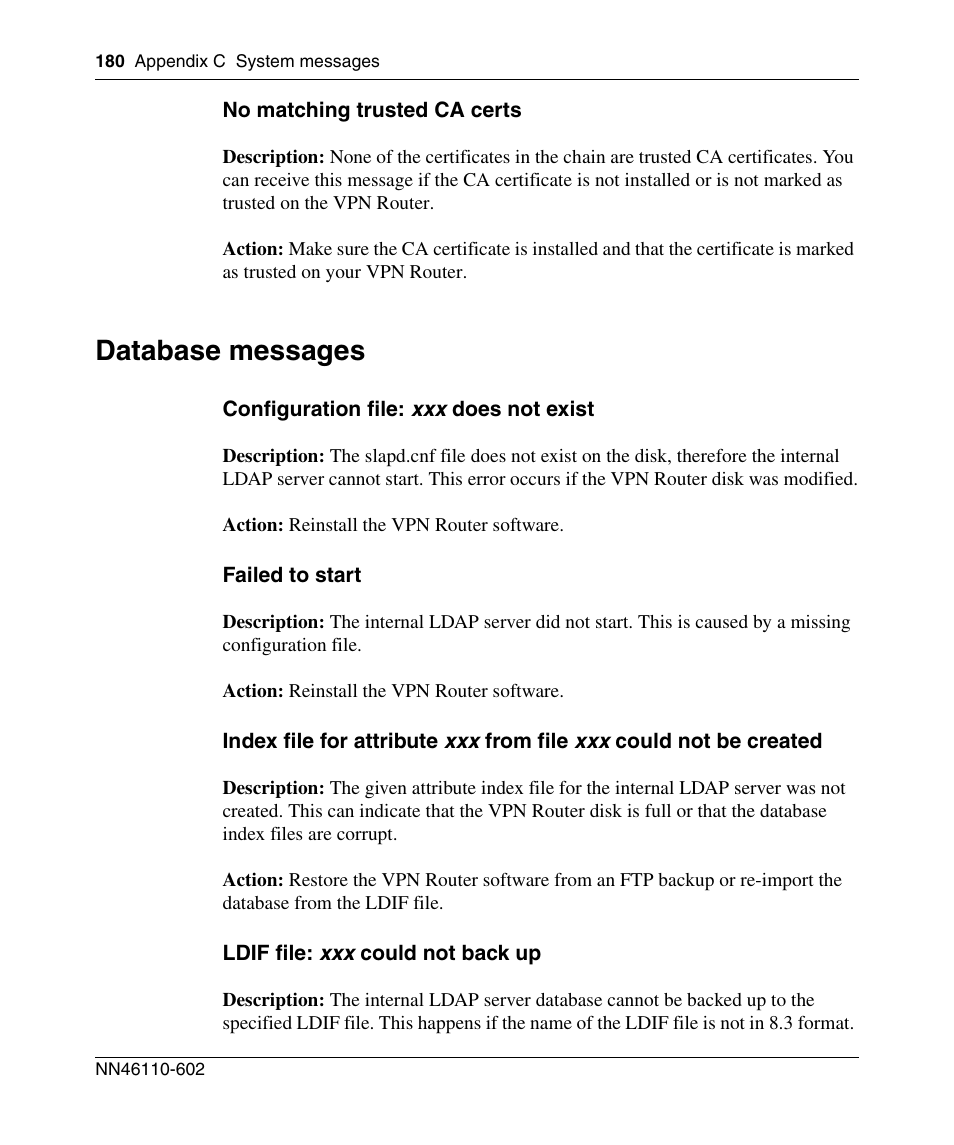 180 Appendix C System messages

No matching trusted CA certs

Description: None of the certificates in the chain are trusted CA certificates. You can receive this message if the CA certificate is not installed or is not marked as trusted on the VPN Router.

Action: Make sure the CA certificate is installed and that the certificate is marked as trusted on your VPN Router.

Database messages

Configuration file: xxx does not exist

Description: The slapd.cnf file does not exist on the disk, therefore the internal LDAP server cannot start. This error occurs if the VPN Router disk was modified.

Action: Reinstall the VPN Router software.

Failed to start

Description: The internal LDAP server did not start. This is caused by a missing configuration file.

Action: Reinstall the VPN Router software.

Index file for attribute xxx from file xxx could not be created

Description: The given attribute index file for the internal LDAP server was not created. This can indicate that the VPN Router disk is full or that the database index files are corrupt.

Action: Restore the VPN Router software from an FTP backup or re-import the database from the LDIF file.

LDIF file: xxx could not back up

Description: The internal LDAP server database cannot be backed up to the specified LDIF file. This happens if the name of the LDIF file is not in 8.3 format.

NN46110-602